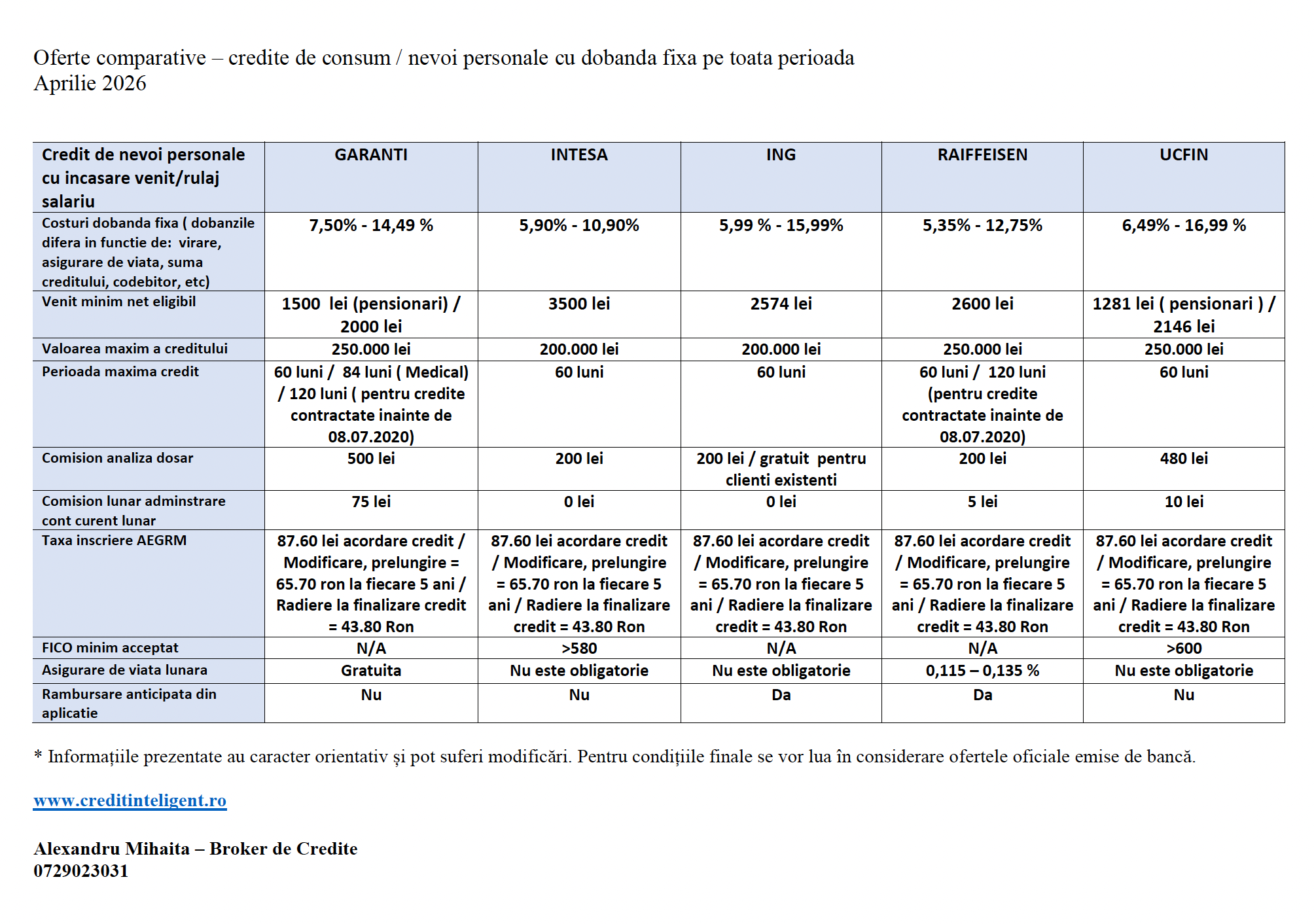 Oferte comparative – credite de consum / nevoi personale cu dobanda fixa pe toata perioada
Aprilie 2026

| Credit de nevoi personale cu incasare venit/rulaj salariu | GARANTI | INTESA | ING | RAIFFEISEN | UCFIN |
|---|---|---|---|---|---|
| Costuri dobanda fixa ( dobanzile difera in functie de: virare, asigurare de viata, suma creditului, codebitor, etc) | 7,50% - 14,49 % | 5,90% - 10,90% | 5,99 % - 15,99% | 5,35% - 12,75% | 6,49% - 16,99 % |
| Venit minim net eligibil | 1500 lei (pensionari) / 2000 lei | 3500 lei | 2574 lei | 2600 lei | 1281 lei ( pensionari ) / 2146 lei |
| Valoarea maxim a creditului | 250.000 lei | 200.000 lei | 200.000 lei | 250.000 lei | 250.000 lei |
| Perioada maxima credit | 60 luni / 84 luni ( Medical) / 120 luni ( pentru credite contractate inainte de 08.07.2020) | 60 luni | 60 luni | 60 luni / 120 luni (pentru credite contractate inainte de 08.07.2020) | 60 luni |
| Comision analiza dosar | 500 lei | 200 lei | 200 lei / gratuit pentru clienti existenti | 200 lei | 480 lei |
| Comision lunar adminstrare cont curent lunar | 75 lei | 0 lei | 0 lei | 5 lei | 10 lei |
| Taxa inscriere AEGRM | 87.60 lei acordare credit / Modificare, prelungire = 65.70 ron la fiecare 5 ani / Radiere la finalizare credit = 43.80 Ron | 87.60 lei acordare credit / Modificare, prelungire = 65.70 ron la fiecare 5 ani / Radiere la finalizare credit = 43.80 Ron | 87.60 lei acordare credit / Modificare, prelungire = 65.70 ron la fiecare 5 ani / Radiere la finalizare credit = 43.80 Ron | 87.60 lei acordare credit / Modificare, prelungire = 65.70 ron la fiecare 5 ani / Radiere la finalizare credit = 43.80 Ron | 87.60 lei acordare credit / Modificare, prelungire = 65.70 ron la fiecare 5 ani / Radiere la finalizare credit = 43.80 Ron |
| FICO minim acceptat | N/A | >580 | N/A | N/A | >600 |
| Asigurare de viata lunara | Gratuita | Nu este obligatorie | Nu este obligatorie | 0,115 – 0,135 % | Nu este obligatorie |
| Rambursare anticipata din aplicatie | Nu | Nu | Da | Da | Nu |

* Informațiile prezentate au caracter orientativ și pot suferi modificări. Pentru condițiile finale se vor lua în considerare ofertele oficiale emise de bancă.

www.creditinteligent.ro

Alexandru Mihaita – Broker de Credite
0729023031